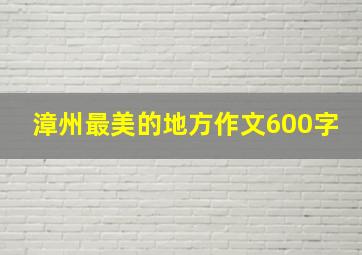 漳州最美的地方作文600字